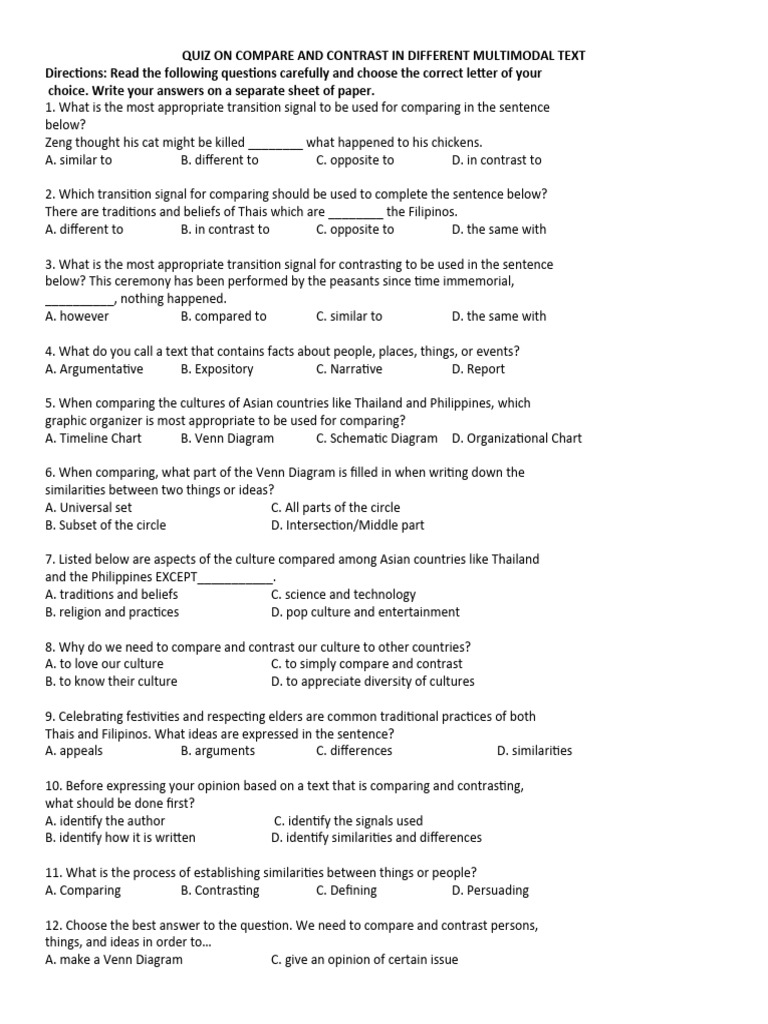 QUIZ ON COMPARE AND CONTRAST IN DIFFERENT MULTIMODAL TEXT
Directions: Read the following questions carefully and choose the correct letter of your choice. Write your answers on a separate sheet of paper.
1. What is the most appropriate transition signal to be used for comparing in the sentence below?
Zeng thought his cat might be killed ________ what happened to his chickens.
A. similar to B. different to C. opposite to D. in contrast to

2. Which transition signal for comparing should be used to complete the sentence below?
There are traditions and beliefs of Thais which are ________ the Filipinos.
A. different to B. in contrast to C. opposite to D. the same with

3. What is the most appropriate transition signal for contrasting to be used in the sentence below? This ceremony has been performed by the peasants since time immemorial, __________, nothing happened.
A. however B. compared to C. similar to D. the same with

4. What do you call a text that contains facts about people, places, things, or events?
A. Argumentative B. Expository C. Narrative D. Report

5. When comparing the cultures of Asian countries like Thailand and Philippines, which graphic organizer is most appropriate to be used for comparing?
A. Timeline Chart B. Venn Diagram C. Schematic Diagram D. Organizational Chart

6. When comparing, what part of the Venn Diagram is filled in when writing down the similarities between two things or ideas?
A. Universal set C. All parts of the circle
B. Subset of the circle D. Intersection/Middle part

7. Listed below are aspects of the culture compared among Asian countries like Thailand and the Philippines EXCEPT___________.
A. traditions and beliefs C. science and technology
B. religion and practices D. pop culture and entertainment

8. Why do we need to compare and contrast our culture to other countries?
A. to love our culture C. to simply compare and contrast
B. to know their culture D. to appreciate diversity of cultures

9. Celebrating festivities and respecting elders are common traditional practices of both Thais and Filipinos. What ideas are expressed in the sentence?
A. appeals B. arguments C. differences D. similarities

10. Before expressing your opinion based on a text that is comparing and contrasting, what should be done first?
A. identify the author C. identify the signals used
B. identify how it is written D. identify similarities and differences

11. What is the process of establishing similarities between things or people?
A. Comparing B. Contrasting C. Defining D. Persuading

12. Choose the best answer to the question. We need to compare and contrast persons, things, and ideas in order to…
A. make a Venn Diagram C. give an opinion of certain issue